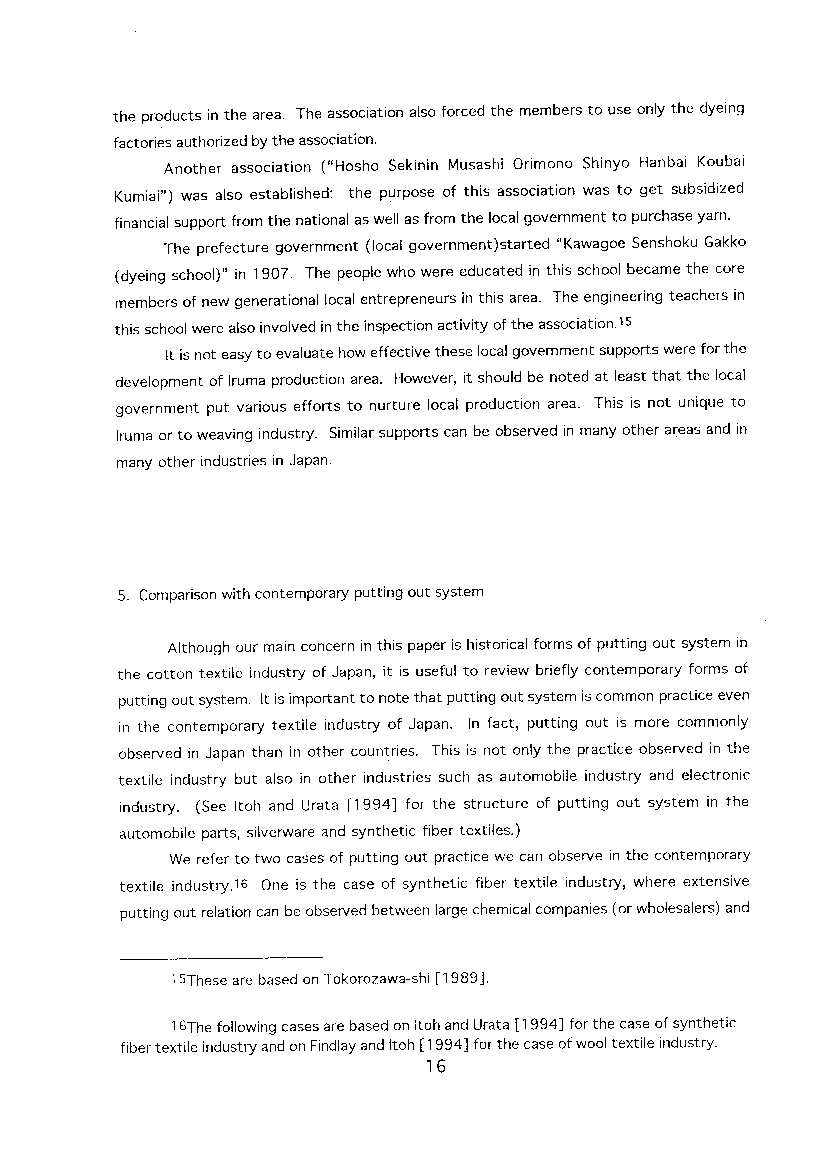 the products in the area. The association also forced the members to use only the dyeing factories authorized by the association.

Another association ("Hosho Sekinin Musashi Orimono Shinyo Hanbai Koubai Kumiai") was also established: the purpose of this association was to get subsidized financial support from the national as well as from the local government to purchase yarn.

The prefecture government (local government)started "Kawagoe Senshoku Gakko (dyeing school)" in 1907. The people who were educated in this school became the core members of new generational local entrepreneurs in this area. The engineering teachers in this school were also involved in the inspection activity of the association.$^{15}$

It is not easy to evaluate how effective these local government supports were for the development of Iruma production area. However, it should be noted at least that the local government put various efforts to nurture local production area. This is not unique to Iruma or to weaving industry. Similar supports can be observed in many other areas and in many other industries in Japan.

5. Comparison with contemporary putting out system

Although our main concern in this paper is historical forms of putting out system in the cotton textile industry of Japan, it is useful to review briefly contemporary forms of putting out system. It is important to note that putting out system is common practice even in the contemporary textile industry of Japan. In fact, putting out is more commonly observed in Japan than in other countries. This is not only the practice observed in the textile industry but also in other industries such as automobile industry and electronic industry. (See Itoh and Urata [1994] for the structure of putting out system in the automobile parts, silverware and synthetic fiber textiles.)

We refer to two cases of putting out practice we can observe in the contemporary textile industry.$^{16}$ One is the case of synthetic fiber textile industry, where extensive putting out relation can be observed between large chemical companies (or wholesalers) and

$^{15}$These are based on Tokorozawa-shi [1989].

$^{16}$The following cases are based on Itoh and Urata [1994] for the case of synthetic fiber textile industry and on Findlay and Itoh [1994] for the case of wool textile industry.

16